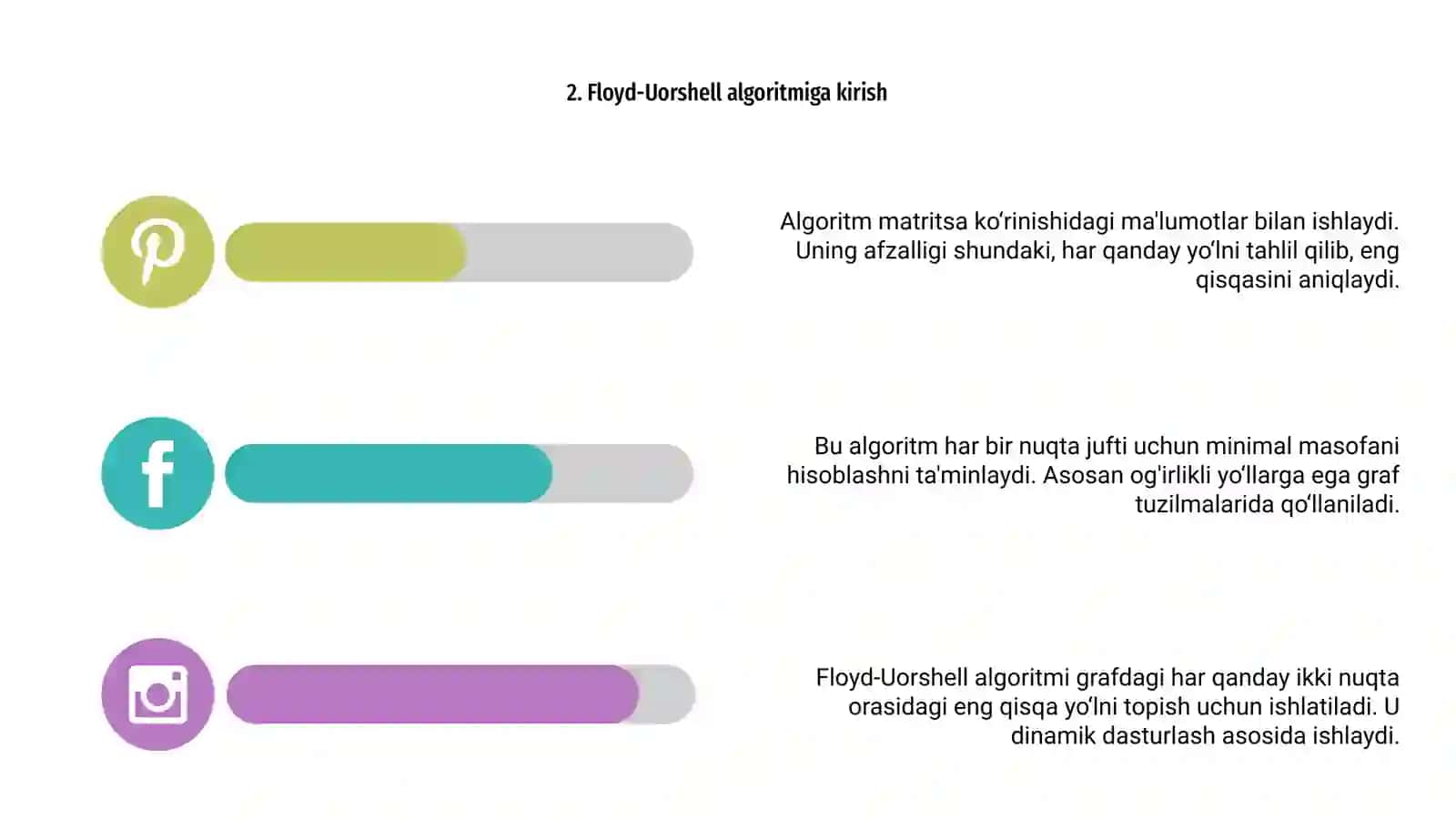 2. Floyd-Uorshell algoritmiga kirish

Algoritm matritsa ko‘rinishidagi ma'lumotlar bilan ishlaydi. Uning afzalligi shundaki, har qanday yo‘lni tahlil qilib, eng qisqasini aniqlaydi.

Bu algoritm har bir nuqta jufti uchun minimal masofani hisoblashni ta'minlaydi. Asosan og'irlikli yo‘llarga ega graf tuzilmalarida qo‘llaniladi.

Floyd-Uorshell algoritmi grafdagi har qanday ikki nuqta orasidagi eng qisqa yo‘lni topish uchun ishlatiladi. U dinamik dasturlash asosida ishlaydi.